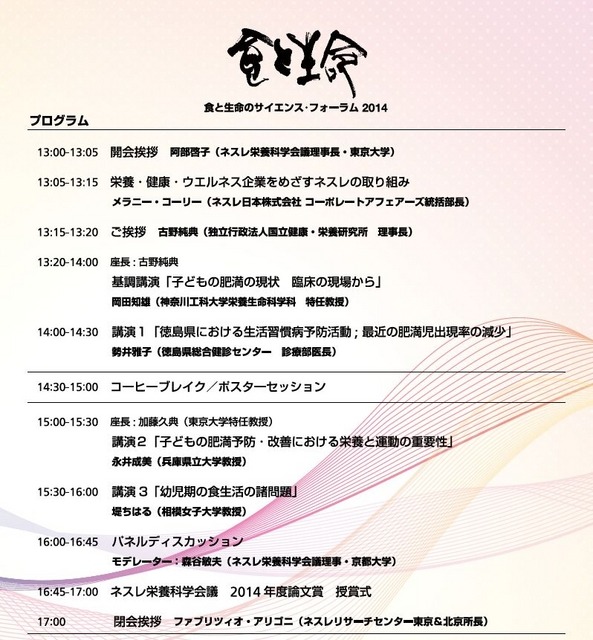 食と生命

食と生命のサイエンス・フォーラム 2014

プログラム

13:00-13:05 開会挨拶 阿部啓子（ネスレ栄養科学会議理事長・東京大学）

13:05-13:15 栄養・健康・ウエルネス企業をめざすネスレの取り組み
メラニー・コーリー（ネスレ日本株式会社 コーポレートアフェアーズ統括部長）

13:15-13:20 ご挨拶 古野純典（独立行政法人国立健康・栄養研究所 理事長）

13:20-14:00 座長：古野純典
基調講演「子どもの肥満の現状 臨床の現場から」
岡田知雄（神奈川工科大学栄養生命科学科 特任教授）

14:00-14:30 講演１「徳島県における生活習慣病予防活動；最近の肥満児出現率の減少」
勢井雅子（徳島県総合健診センター 診療部医長）

14:30-15:00 コーヒーブレイク／ポスターセッション

15:00-15:30 座長：加藤久典（東京大学特任教授）
講演２「子どもの肥満予防・改善における栄養と運動の重要性」
永井成美（兵庫県立大学教授）

15:30-16:00 講演３「幼児期の食生活の諸問題」
堤ちはる（相模女子大学教授）

16:00-16:45 パネルディスカッション
モデレーター：森谷敏夫（ネスレ栄養科学会議理事・京都大学）

16:45-17:00 ネスレ栄養科学会議 2014 年度論文賞 授賞式

17:00 閉会挨拶 ファブリツィオ・アリゴニ（ネスレリサーチセンター東京＆北京所長）